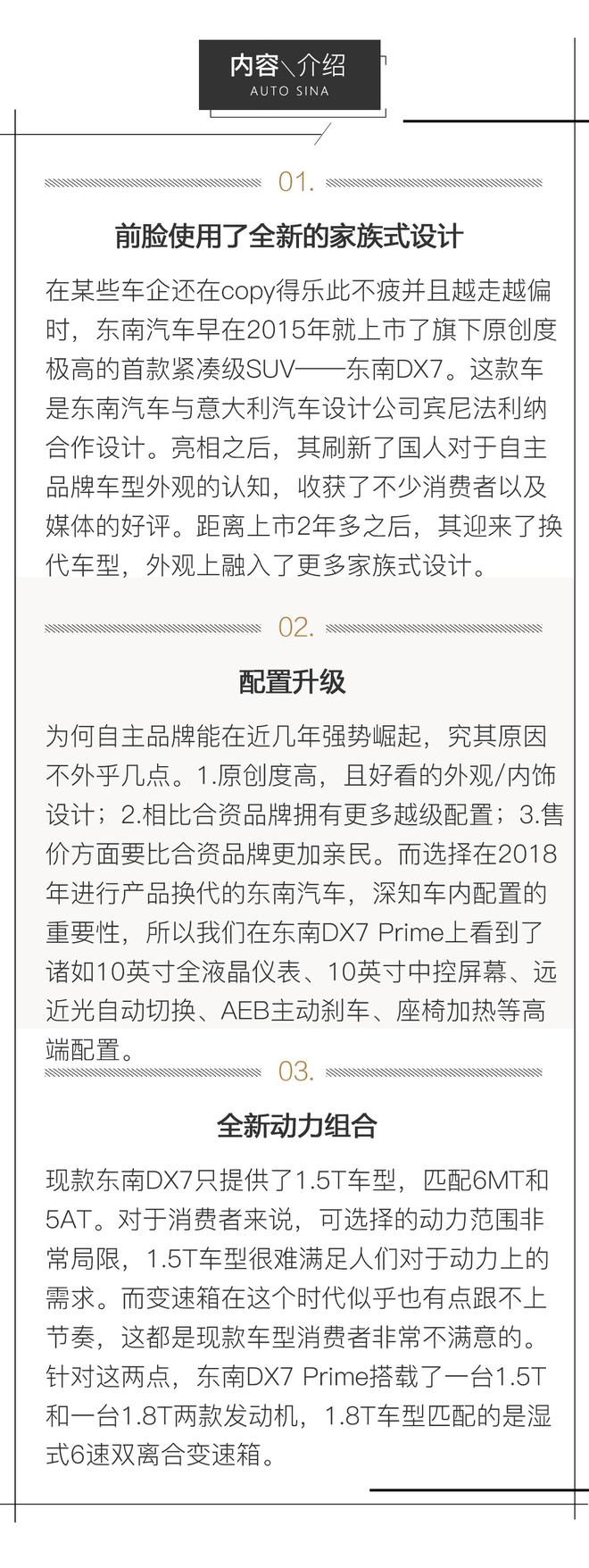 内容＼介绍
AUTO SINA

01.

前脸使用了全新的家族式设计

在某些车企还在copy得乐此不疲并且越走越偏时，东南汽车早在2015年就上市了旗下原创度极高的首款紧凑级SUV——东南DX7。这款车是东南汽车与意大利汽车设计公司宾尼法利纳合作设计。亮相之后，其刷新了国人对于自主品牌车型外观的认知，收获了不少消费者以及媒体的好评。距离上市2年多之后，其迎来了换代车型，外观上融入了更多家族式设计。

02.

配置升级

为何自主品牌能在近几年强势崛起，究其原因不外乎几点。1.原创度高，且好看的外观/内饰设计；2.相比合资品牌拥有更多越级配置；3.售价方面要比合资品牌更加亲民。而选择在2018年进行产品换代的东南汽车，深知车内配置的重要性，所以我们在东南DX7 Prime上看到了诸如10英寸全液晶仪表、10英寸中控屏幕、远近光自动切换、AEB主动刹车、座椅加热等高端配置。

03.

全新动力组合

现款东南DX7只提供了1.5T车型，匹配6MT和5AT。对于消费者来说，可选择的动力范围非常局限，1.5T车型很难满足人们对于动力上的需求。而变速箱在这个时代似乎也有点跟不上节奏，这都是现款车型消费者非常不满意的。针对这两点，东南DX7 Prime搭载了一台1.5T和一台1.8T两款发动机，1.8T车型匹配的是湿式6速双离合变速箱。